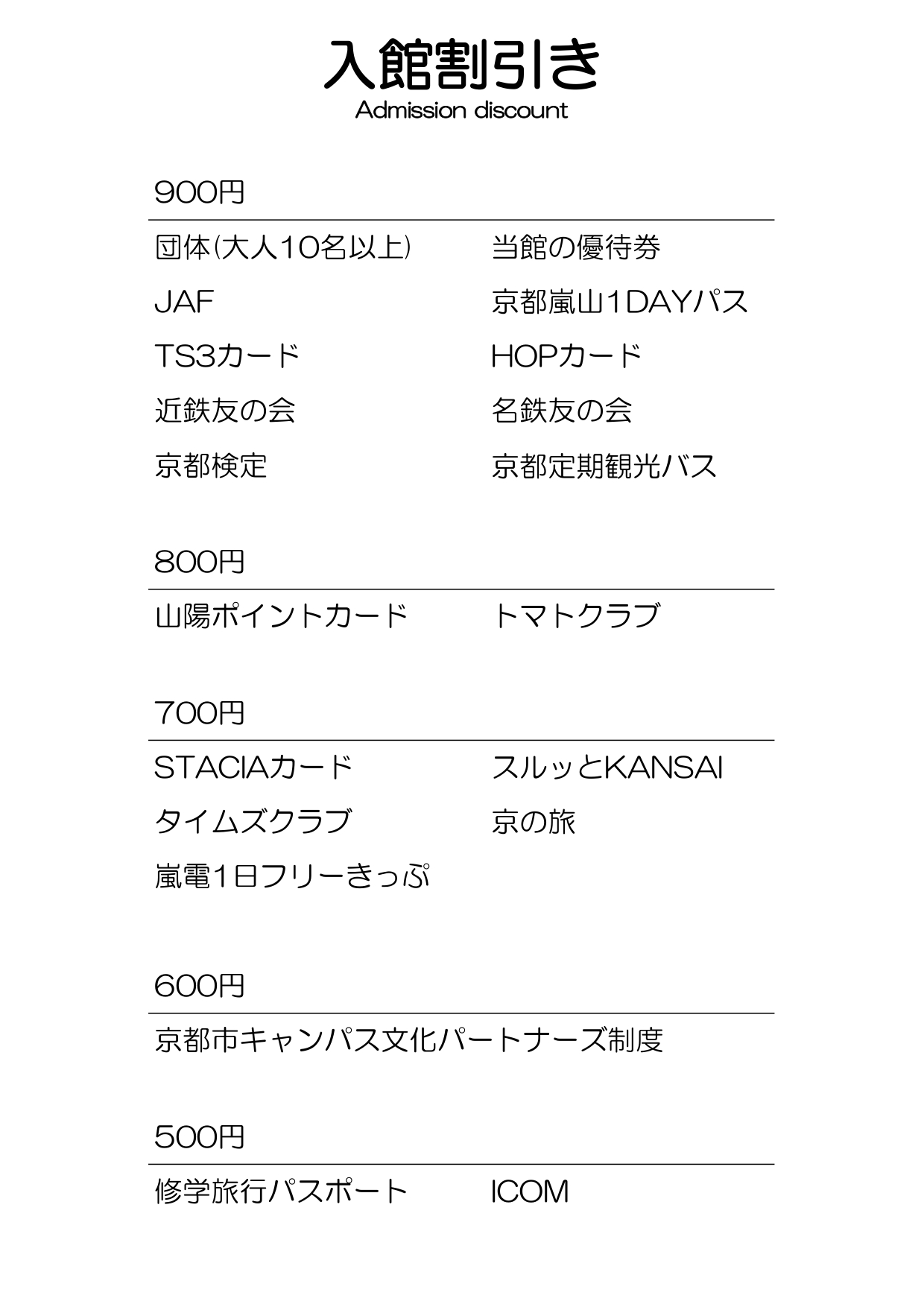 入館割引き
Admission discount

900円

団体(大人10名以上)
JAF
TS3カード
近鉄友の会
京都検定

当館の優待券
京都嵐山1DAYパス
HOPカード
名鉄友の会
京都定期観光バス

800円

山陽ポイントカード
トマトクラブ

700円

STACIAカード
タイムズクラブ
嵐電1日フリーきっぷ

スルッとKANSAI
京の旅

600円

京都市キャンパス文化パートナーズ制度

500円

修学旅行パスポート
ICOM